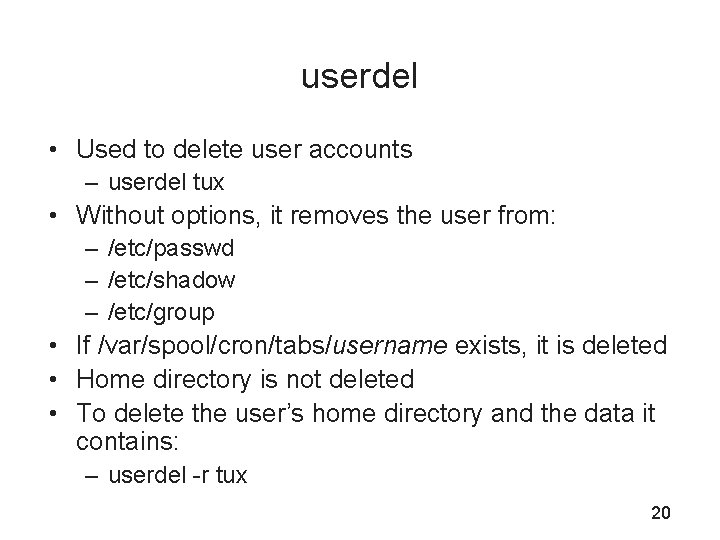 userdel

• Used to delete user accounts
– userdel tux
• Without options, it removes the user from:
– /etc/passwd
– /etc/shadow
– /etc/group
• If /var/spool/cron/tabs/username exists, it is deleted
• Home directory is not deleted
• To delete the user's home directory and the data it contains:
– userdel -r tux

20